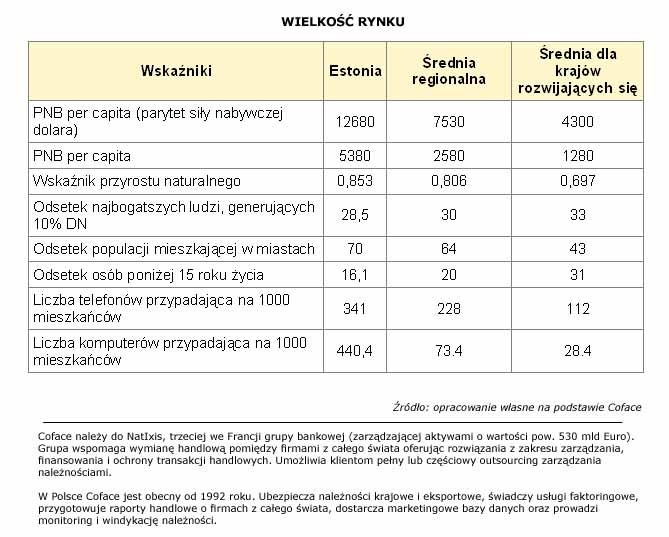 WIELKOŚĆ RYNKU

| Wskaźniki | Estonia | Średnia regionalna | Średnia dla krajów rozwijających się |
|---|---|---|---|
| PNB per capita (parytet siły nabywczej dolara) | 12680 | 7530 | 4300 |
| PNB per capita | 5380 | 2580 | 1280 |
| Wskaźnik przyrostu naturalnego | 0,853 | 0,806 | 0,697 |
| Odsetek najbogatszych ludzi, generujących 10% DN | 28,5 | 30 | 33 |
| Odsetek populacji mieszkającej w miastach | 70 | 64 | 43 |
| Odsetek osób poniżej 15 roku życia | 16,1 | 20 | 31 |
| Liczba telefonów przypadająca na 1000 mieszkańców | 341 | 228 | 112 |
| Liczba komputerów przypadająca na 1000 mieszkańców | 440,4 | 73.4 | 28.4 |

Źródło: opracowanie własne na podstawie Coface

Coface należy do NatIxis, trzeciej we Francji grupy bankowej (zarządzającej aktywami o wartości pow. 530 mld Euro). Grupa wspomaga wymianę handlową pomiędzy firmami z całego świata oferując rozwiązania z zakresu zarządzania, finansowania i ochrony transakcji handlowych. Umożliwia klientom pełny lub częściowy outsourcing zarządzania należnościami.

W Polsce Coface jest obecny od 1992 roku. Ubezpiecza należności krajowe i eksportowe, świadczy usługi faktoringowe, przygotowuje raporty handlowe o firmach z całego świata, dostarcza marketingowe bazy danych oraz prowadzi monitoring i windykację należności.